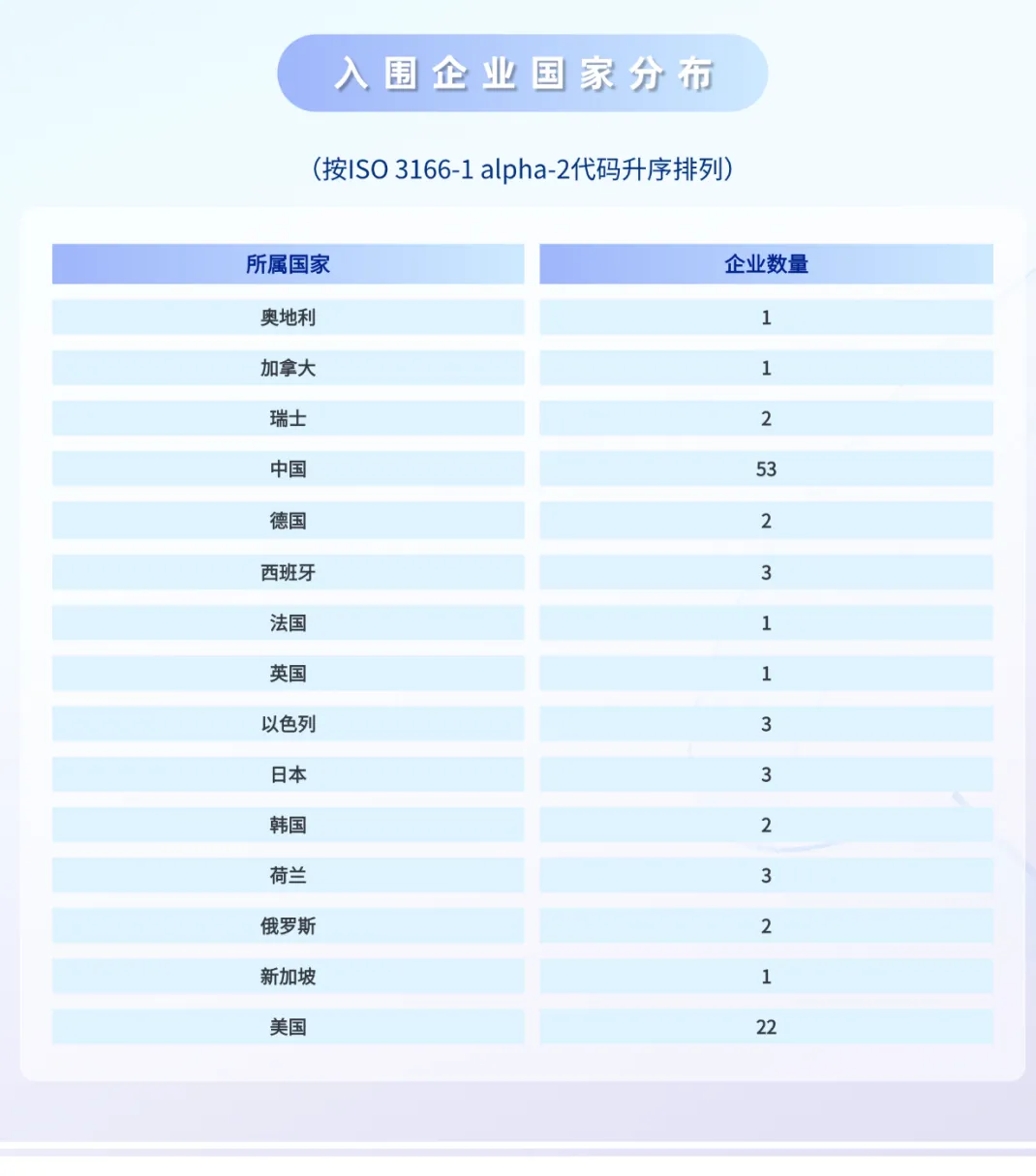 入围企业国家分布

（按ISO 3166-1 alpha-2代码升序排列）

| 所属国家 | 企业数量 |
|---|---|
| 奥地利 | 1 |
| 加拿大 | 1 |
| 瑞士 | 2 |
| 中国 | 53 |
| 德国 | 2 |
| 西班牙 | 3 |
| 法国 | 1 |
| 英国 | 1 |
| 以色列 | 3 |
| 日本 | 3 |
| 韩国 | 2 |
| 荷兰 | 3 |
| 俄罗斯 | 2 |
| 新加坡 | 1 |
| 美国 | 22 |